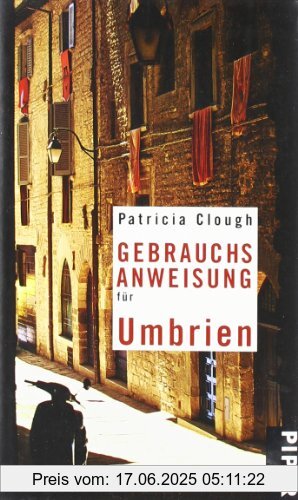 Patricia Clough

GEBRAUCHS ANWEISUNG für

Umbrien

PIPER

Preis vom: 17.06.2025 05:11:22